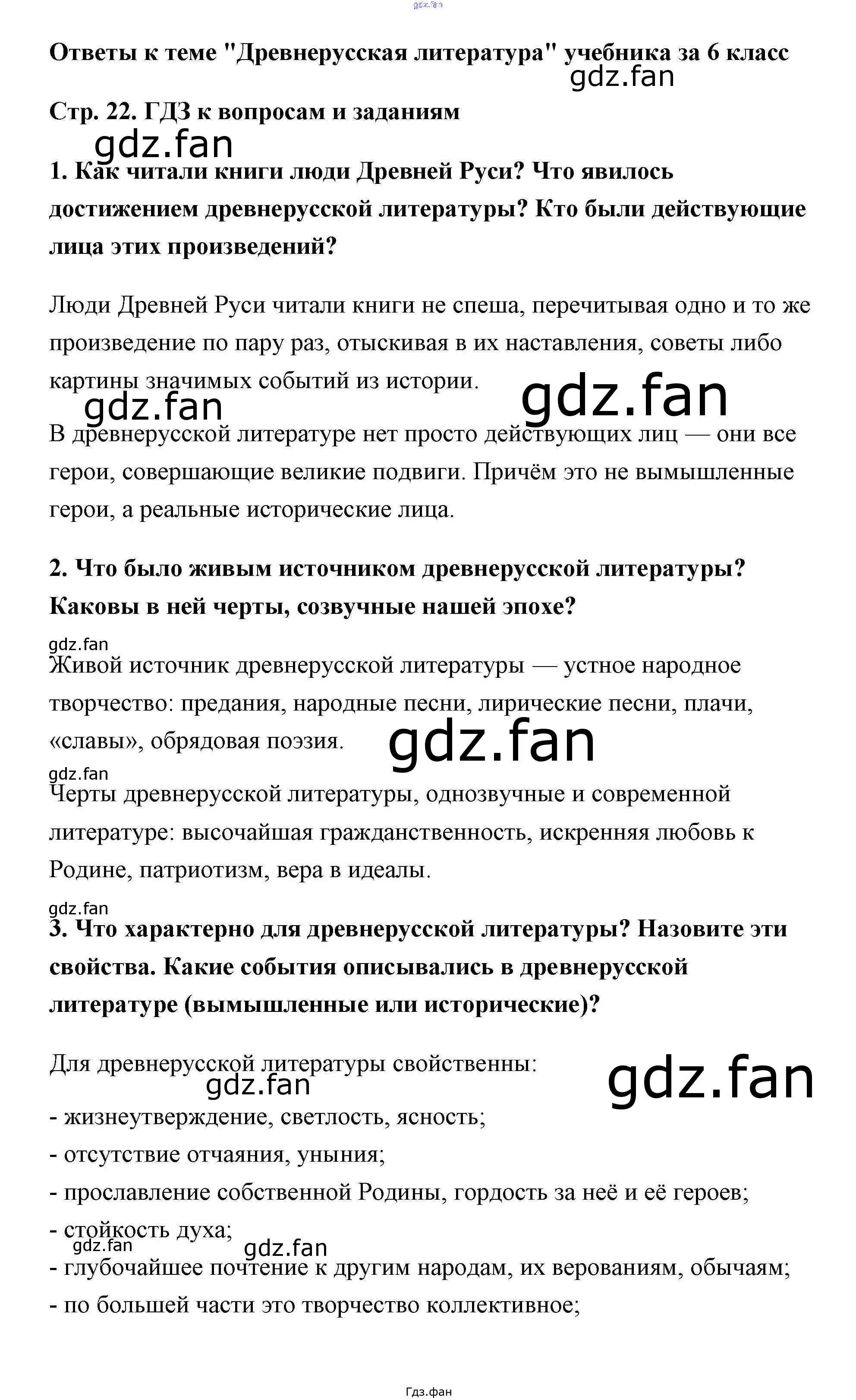 Ответы к теме "Древнерусская литература" учебника за 6 класс

Стр. 22. ГДЗ к вопросам и заданиям

1. Как читали книги люди Древней Руси? Что явилось достижением древнерусской литературы? Кто были действующие лица этих произведений?

Люди Древней Руси читали книги не спеша, перечитывая одно и то же произведение по пару раз, отыскивая в их наставления, советы либо картины значимых событий из истории.

В древнерусской литературе нет просто действующих лиц — они все герои, совершающие великие подвиги. Причём это не вымышленные герои, а реальные исторические лица.

2. Что было живым источником древнерусской литературы? Каковы в ней черты, созвучные нашей эпохе?

Живой источник древнерусской литературы — устное народное творчество: предания, народные песни, лирические песни, плачи, «славы», обрядовая поэзия.

Черты древнерусской литературы, однозвучные и современной литературе: высочайшая гражданственность, искренняя любовь к Родине, патриотизм, вера в идеалы.

3. Что характерно для древнерусской литературы? Назовите эти свойства. Какие события описывались в древнерусской литературе (вымышленные или исторические)?

Для древнерусской литературы свойственны:

- жизнеутверждение, светлость, ясность;
- отсутствие отчаяния, уныния;
- прославление собственной Родины, гордость за неё и её героев;
- стойкость духа;
- глубочайшее почтение к другим народам, их верованиям, обычаям;
- по большей части это творчество коллективное;

Гдз.фан

gdz.fan